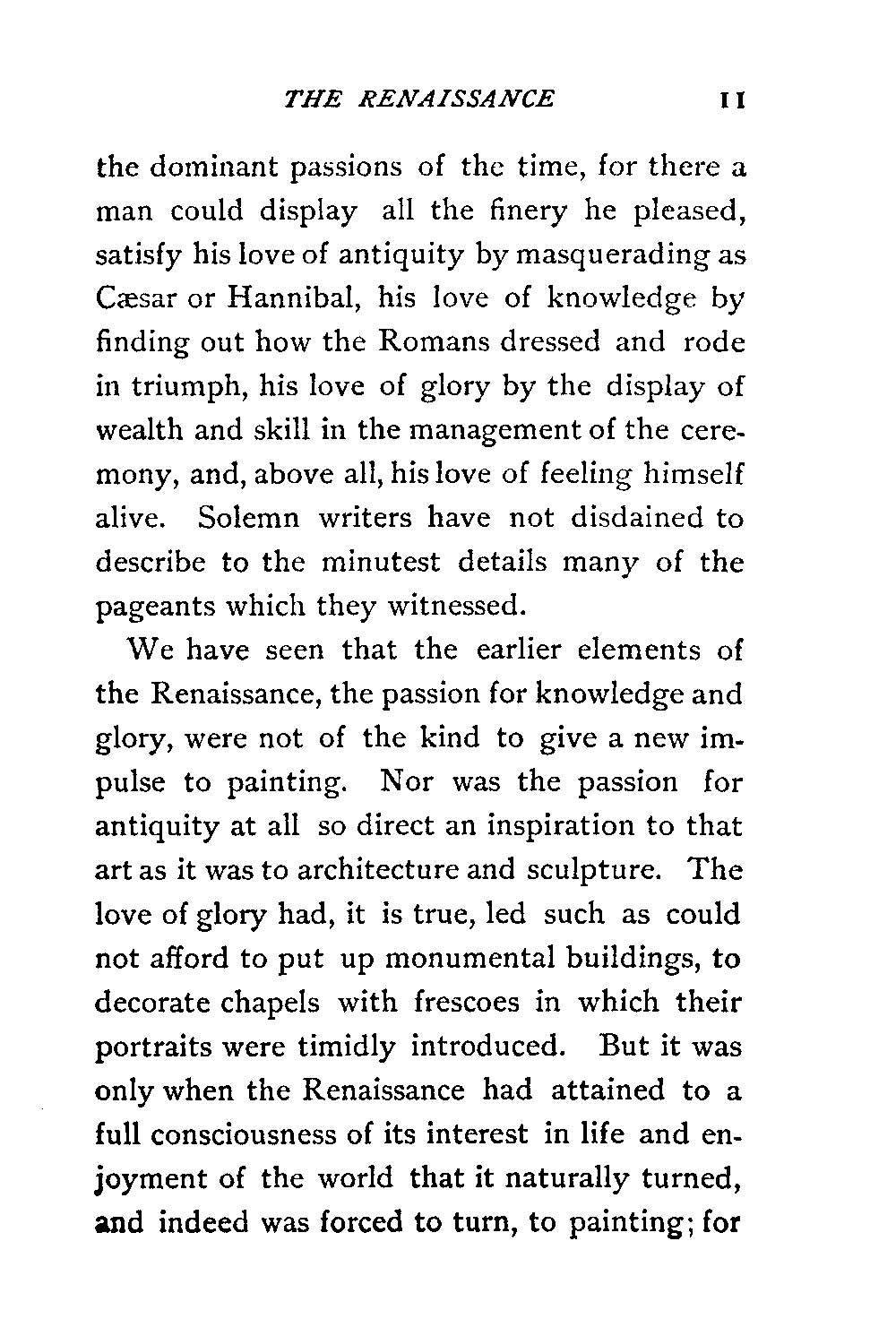 THE RENAISSANCE 11

the dominant passions of the time, for there a man could display all the finery he pleased, satisfy his love of antiquity by masquerading as Cæsar or Hannibal, his love of knowledge by finding out how the Romans dressed and rode in triumph, his love of glory by the display of wealth and skill in the management of the ceremony, and, above all, his love of feeling himself alive. Solemn writers have not disdained to describe to the minutest details many of the pageants which they witnessed.

We have seen that the earlier elements of the Renaissance, the passion for knowledge and glory, were not of the kind to give a new impulse to painting. Nor was the passion for antiquity at all so direct an inspiration to that art as it was to architecture and sculpture. The love of glory had, it is true, led such as could not afford to put up monumental buildings, to decorate chapels with frescoes in which their portraits were timidly introduced. But it was only when the Renaissance had attained to a full consciousness of its interest in life and enjoyment of the world that it naturally turned, and indeed was forced to turn, to painting; for